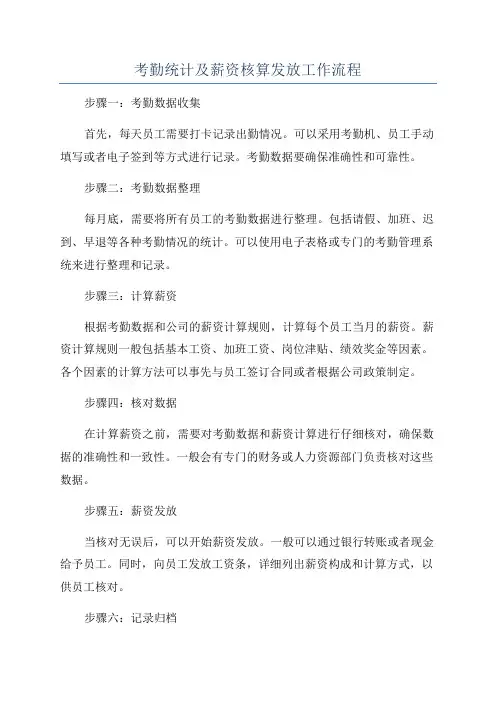 考勤统计及薪资核算发放工作流程

步骤一：考勤数据收集

首先，每天员工需要打卡记录出勤情况。可以采用考勤机、员工手动填写或者电子签到等方式进行记录。考勤数据要确保准确性和可靠性。

步骤二：考勤数据整理

每月底，需要将所有员工的考勤数据进行整理。包括请假、加班、迟到、早退等各种考勤情况的统计。可以使用电子表格或专门的考勤管理系统来进行整理和记录。

步骤三：计算薪资

根据考勤数据和公司的薪资计算规则，计算每个员工当月的薪资。薪资计算规则一般包括基本工资、加班工资、岗位津贴、绩效奖金等因素。各个因素的计算方法可以事先与员工签订合同或者根据公司政策制定。

步骤四：核对数据

在计算薪资之前，需要对考勤数据和薪资计算进行仔细核对，确保数据的准确性和一致性。一般会有专门的财务或人力资源部门负责核对这些数据。

步骤五：薪资发放

当核对无误后，可以开始薪资发放。一般可以通过银行转账或者现金给予员工。同时，向员工发放工资条，详细列出薪资构成和计算方式，以供员工核对。

步骤六：记录归档